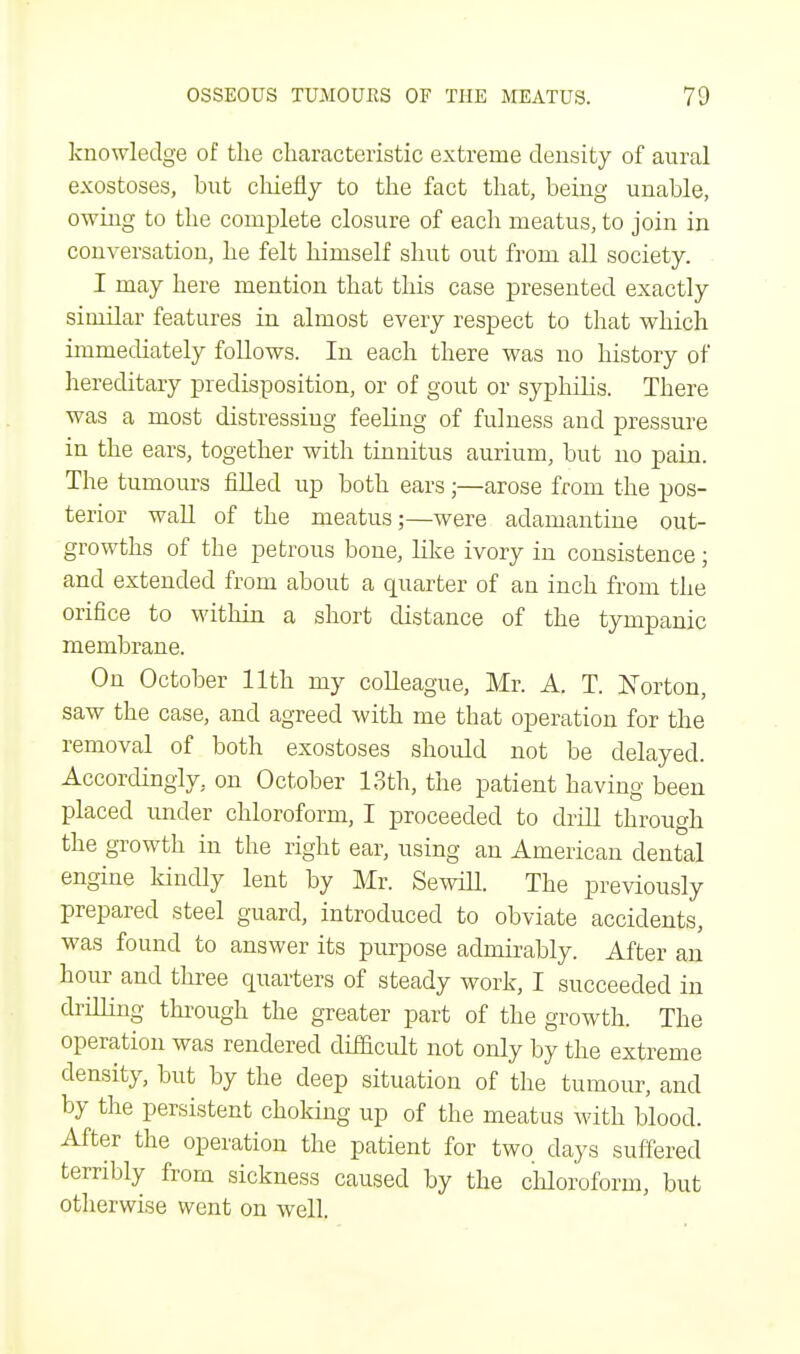 OSSEOUS TUMOURS OF THE MEATUS. 79

knowledge of the characteristic extreme density of aural exostoses, but chiefly to the fact that, being unable, owing to the complete closure of each meatus, to join in conversation, he felt himself shut out from all society.

I may here mention that this case presented exactly similar features in almost every respect to that which immediately follows. In each there was no history of hereditary predisposition, or of gout or syphilis. There was a most distressing feeling of fulness and pressure in the ears, together with tinnitus aurium, but no pain. The tumours filled up both ears;—arose from the posterior wall of the meatus;—were adamantine outgrowths of the petrous bone, like ivory in consistence; and extended from about a quarter of an inch from the orifice to within a short distance of the tympanic membrane.

On October 11th my colleague, Mr. A. T. Norton, saw the case, and agreed with me that operation for the removal of both exostoses should not be delayed. Accordingly, on October 13th, the patient having been placed under chloroform, I proceeded to drill through the growth in the right ear, using an American dental engine kindly lent by Mr. Sewill. The previously prepared steel guard, introduced to obviate accidents, was found to answer its purpose admirably. After an hour and three quarters of steady work, I succeeded in drilling through the greater part of the growth. The operation was rendered difficult not only by the extreme density, but by the deep situation of the tumour, and by the persistent choking up of the meatus with blood. After the operation the patient for two days suffered terribly from sickness caused by the chloroform, but otherwise went on well.